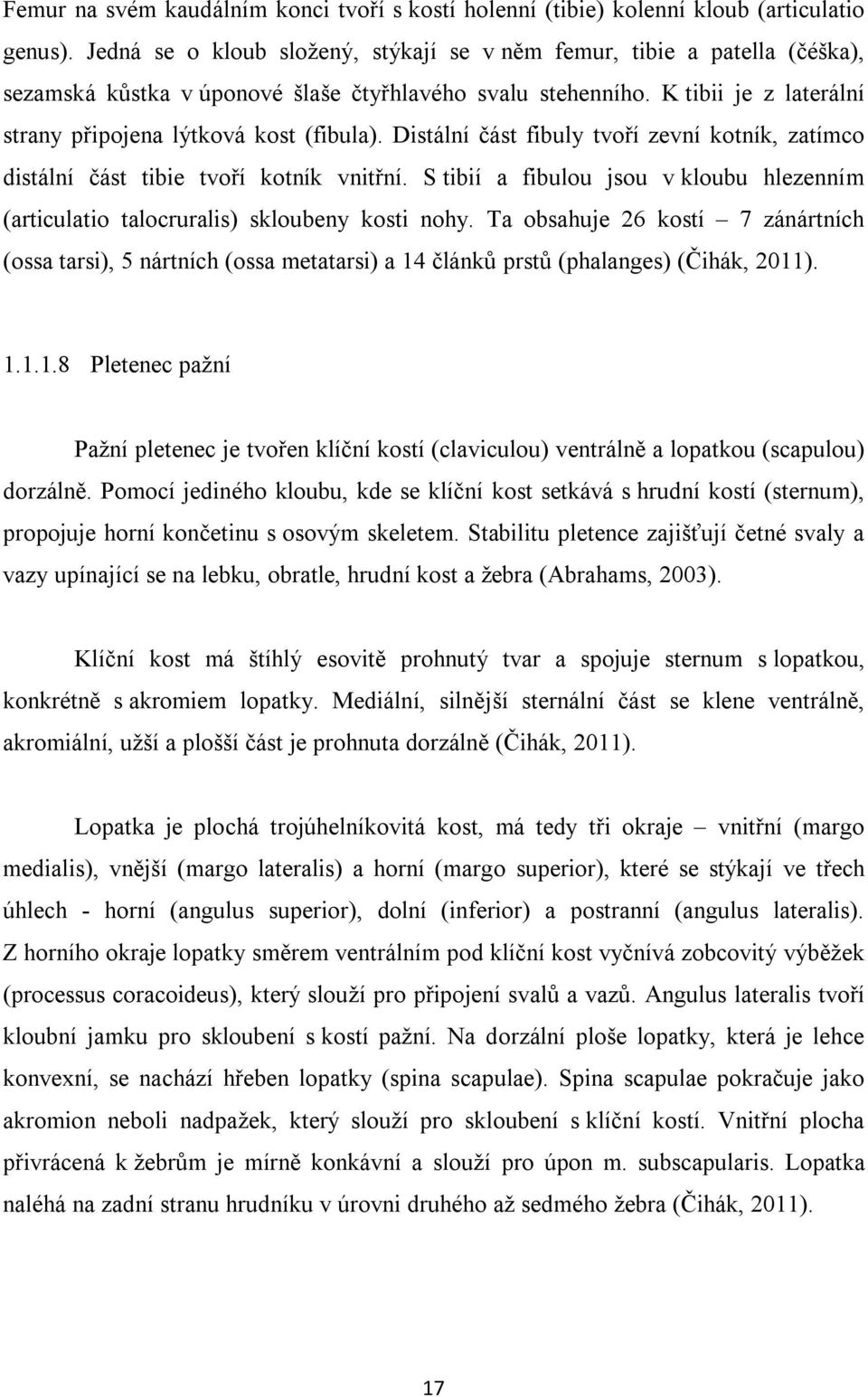 Femur na svém kaudálním konci tvoří s kostí holenní (tibie) kolenní kloub (articulatio genus). Jedná se o kloub složený, stýkají se v něm femur, tibie a patella (čéška), sezamská kůstka v úponové šlaše čtyřhlavého svalu stehenního. K tibii je z laterální strany připojena lýtková kost (fibula). Distální část fibuly tvoří zevní kotník, zatímco distální část tibie tvoří kotník vnitřní. S tibií a fibulou jsou v kloubu hlezenním (articulatio talocruralis) skloubeny kosti nohy. Ta obsahuje 26 kostí – 7 zánártních (ossa tarsi), 5 nártních (ossa metatarsi) a 14 článků prstů (phalanges) (Čihák, 2011).

1.1.1.8 Pletenec pažní

Pažní pletenec je tvořen klíční kostí (claviculou) ventrálně a lopatkou (scapulou) dorzálně. Pomocí jediného kloubu, kde se klíční kost setkává s hrudní kostí (sternum), propojuje horní končetinu s osovým skeletem. Stabilitu pletence zajišťují četné svaly a vazy upínající se na lebku, obratle, hrudní kost a žebra (Abrahams, 2003).

Klíční kost má štíhlý esovitě prohnutý tvar a spojuje sternum s lopatkou, konkrétně s akromiem lopatky. Mediální, silnější sternální část se klene ventrálně, akromiální, užší a plošší část je prohnuta dorzálně (Čihák, 2011).

Lopatka je plochá trojúhelníkovitá kost, má tedy tři okraje – vnitřní (margo medialis), vnější (margo lateralis) a horní (margo superior), které se stýkají ve třech úhlech - horní (angulus superior), dolní (inferior) a postranní (angulus lateralis). Z horního okraje lopatky směrem ventrálním pod klíční kost vyčnívá zobcovitý výběžek (processus coracoideus), který slouží pro připojení svalů a vazů. Angulus lateralis tvoří kloubní jamku pro skloubení s kostí pažní. Na dorzální ploše lopatky, která je lehce konvexní, se nachází hřeben lopatky (spina scapulae). Spina scapulae pokračuje jako akromion neboli nadpažek, který slouží pro skloubení s klíční kostí. Vnitřní plocha přivrácená k žebrům je mírně konkávní a slouží pro úpon m. subscapularis. Lopatka naléhá na zadní stranu hrudníku v úrovni druhého až sedmého žebra (Čihák, 2011).

17